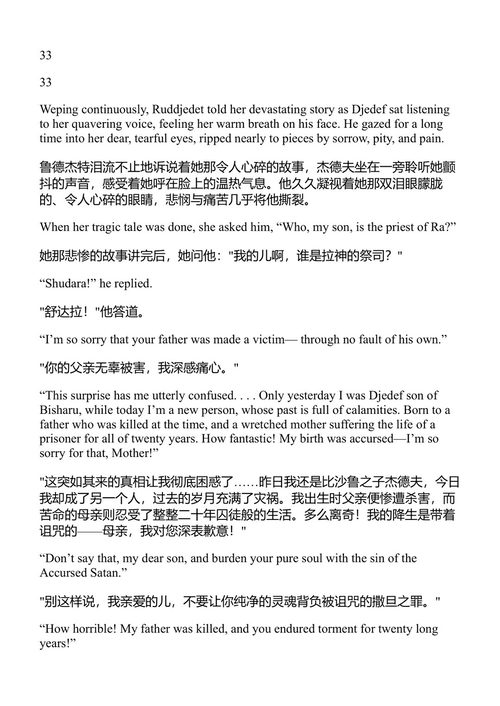 33

33

Weping continuously, Ruddjedet told her devastating story as Djedef sat listening to her quavering voice, feeling her warm breath on his face. He gazed for a long time into her dear, tearful eyes, ripped nearly to pieces by sorrow, pity, and pain.

鲁德杰特泪流不止地诉说着她那令人心碎的故事，杰德夫坐在一旁聆听她颤抖的声音，感受着她呼在脸上的温热气息。他久久凝视着她那双泪眼朦胧的、令人心碎的眼睛，悲悯与痛苦几乎将他撕裂。

When her tragic tale was done, she asked him, “Who, my son, is the priest of Ra?”

她那悲惨的故事讲完后，她问他："我的儿啊，谁是拉神的祭司？"

“Shudara!” he replied.

"舒达拉！"他答道。

“I’m so sorry that your father was made a victim— through no fault of his own.”

"你的父亲无辜被害，我深感痛心。"

“This surprise has me utterly confused. . . . Only yesterday I was Djedef son of Bisharu, while today I’m a new person, whose past is full of calamities. Born to a father who was killed at the time, and a wretched mother suffering the life of a prisoner for all of twenty years. How fantastic! My birth was accursed—I’m so sorry for that, Mother!”

"这突如其来的真相让我彻底困惑了……昨日我还是比沙鲁之子杰德夫，今日我却成了另一个人，过去的岁月充满了灾祸。我出生时父亲便惨遭杀害，而苦命的母亲则忍受了整整二十年囚徒般的生活。多么离奇！我的降生是带着诅咒的——母亲，我对您深表歉意！"

“Don’t say that, my dear son, and burden your pure soul with the sin of the Accursed Satan.”

"别这样说，我亲爱的儿，不要让你纯净的灵魂背负被诅咒的撒旦之罪。"

“How horrible! My father was killed, and you endured torment for twenty long years!”